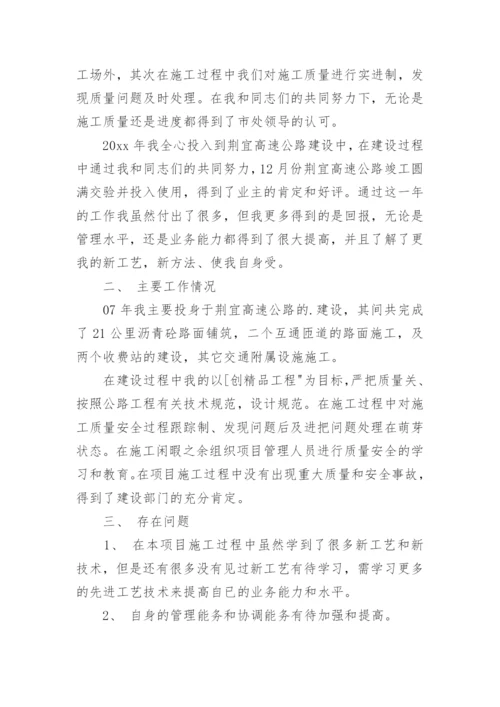 工场外，其次在施工过程中我们对施工质量进行实进制，发现质量问题及时处理。在我和同志们的共同努力下，无论是施工质量还是进度都得到了市处领导的认可。

20xx 年我全心投入到荆宜高速公路建设中，在建设过程中通过我和同志们的共同努力，12 月份荆宜高速公路竣工圆满交验并投入使用，得到了业主的肯定和好评。通过这一年的工作我虽然付出了很多，但我更多得到的是回报，无论是管理水平，还是业务能力都得到了很大提高，并且了解了更我的新工艺，新方法、使我自身受。

二、 主要工作情况

07 年我主要投身于荆宜高速公路的.建设，其间共完成了 21 公里沥青砼路面铺筑，二个互通匝道的路面施工，及两个收费站的建设，其它交通附属设施施工。

在建设过程中我的以[创精品工程"为目标，严把质量关、按照公路工程有关技术规范，设计规范。在施工过程中对施工质量安全过程跟踪制、发现问题后及进把问题处理在萌芽状态。在施工闲暇之余组织项目管理人员进行质量安全的学习和教育。在项目施工过程中没有出现重大质量和安全事故，得到了建设部门的充分肯定。

三、 存在问题

1、 在本项目施工过程中虽然学到了很多新工艺和新技术，但是还有很多没有见过新工艺有待学习，需学习更多的先进工艺技术来提高自已的业务能力和水平。

2、 自身的管理能务和协调能务有待加强和提高。